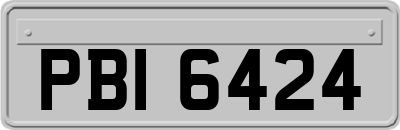 PBI 6424